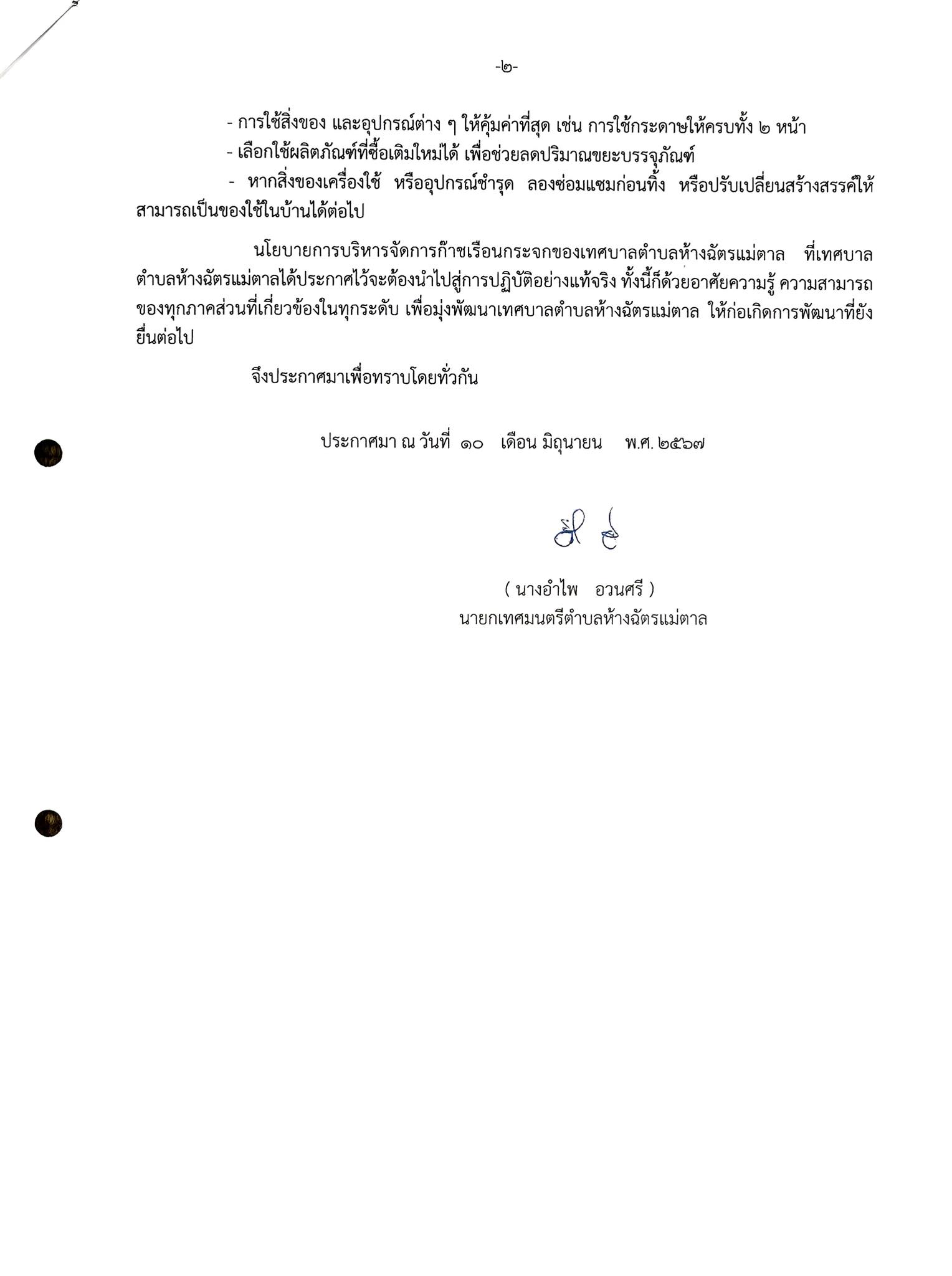 -๒-

- การใช้สิ่งของ และอุปกรณ์ต่าง ๆ ให้คุ้มค่าที่สุด เช่น การใช้กระดาษให้ครบทั้ง ๒ หน้า
- เลือกใช้ผลิตภัณฑ์ที่ซื้อเติมใหม่ได้ เพื่อช่วยลดปริมาณขยะบรรจุภัณฑ์
- หากสิ่งของเครื่องใช้ หรืออุปกรณ์ชำรุด ลองซ่อมแซมก่อนทิ้ง หรือปรับเปลี่ยนสร้างสรรค์ให้สามารถเป็นของใช้ในบ้านได้ต่อไป

นโยบายการบริหารจัดการก๊าซเรือนกระจกของเทศบาลตำบลห้างฉัตรแม่ตาล ที่เทศบาลตำบลห้างฉัตรแม่ตาลได้ประกาศไว้จะต้องนำไปสู่การปฏิบัติอย่างแท้จริง ทั้งนี้ก็ด้วยอาศัยความรู้ ความสามารถของทุกภาคส่วนที่เกี่ยวข้องในทุกระดับ เพื่อมุ่งพัฒนาเทศบาลตำบลห้างฉัตรแม่ตาล ให้ก่อเกิดการพัฒนาที่ยั่งยืนต่อไป

จึงประกาศมาเพื่อทราบโดยทั่วกัน

ประกาศมา ณ วันที่ ๑๐ เดือน มิถุนายน พ.ศ. ๒๕๖๗

( นางอำไพ อวนศรี )
นายกเทศมนตรีตำบลห้างฉัตรแม่ตาล